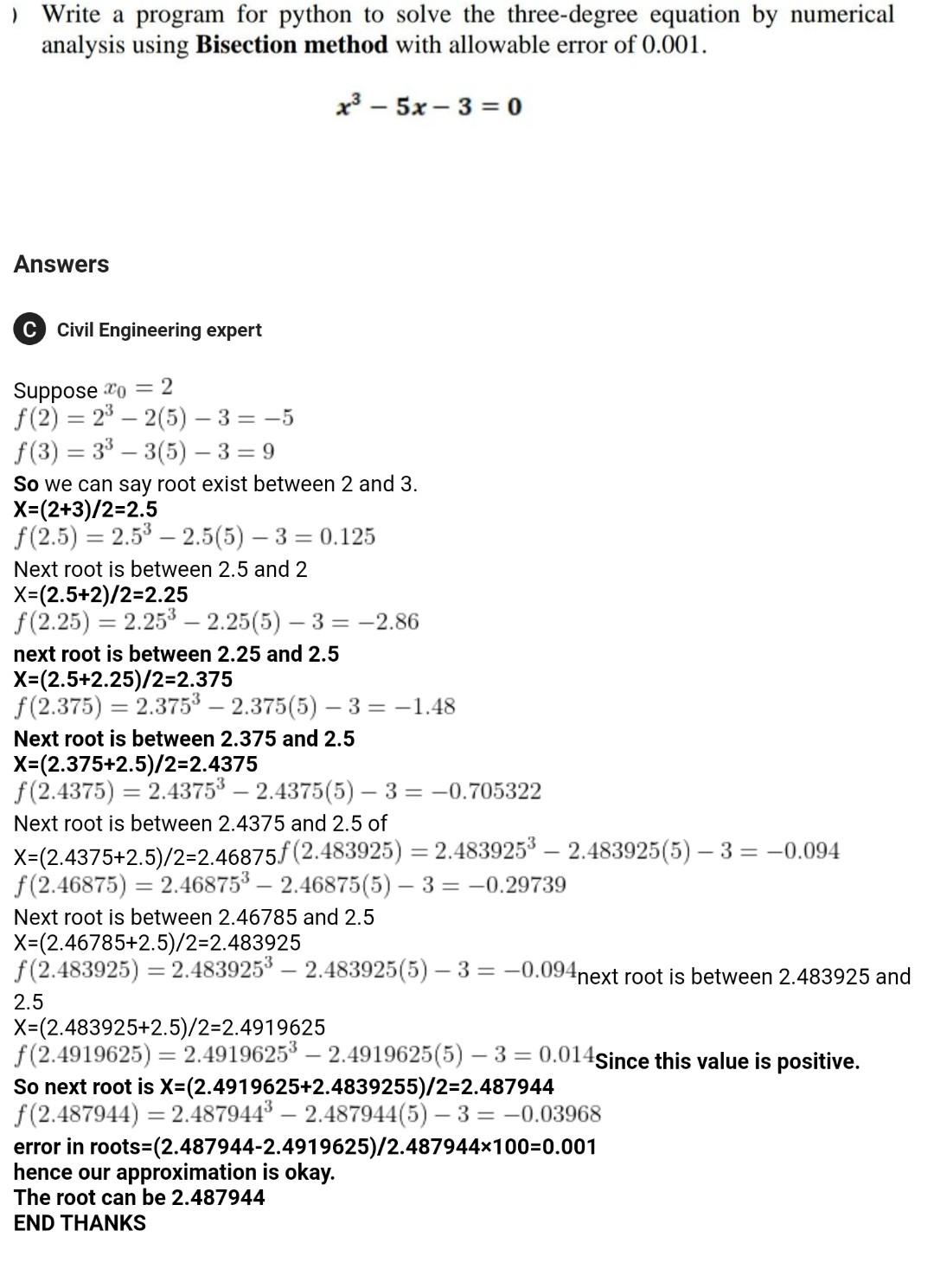 ) Write a program for python to solve the three-degree equation by numerical analysis using **Bisection method** with allowable error of 0.001.

$x^3 - 5x - 3 = 0$

Answers

C Civil Engineering expert

Suppose $x_0 = 2$
$f(2) = 2^3 - 2(5) - 3 = -5$
$f(3) = 3^3 - 3(5) - 3 = 9$
So we can say root exist between 2 and 3.
X=(2+3)/2=2.5
$f(2.5) = 2.5^3 - 2.5(5) - 3 = 0.125$
Next root is between 2.5 and 2
X=(2.5+2)/2=2.25
$f(2.25) = 2.25^3 - 2.25(5) - 3 = -2.86$
next root is between 2.25 and 2.5
X=(2.5+2.25)/2=2.375
$f(2.375) = 2.375^3 - 2.375(5) - 3 = -1.48$
Next root is between 2.375 and 2.5
X=(2.375+2.5)/2=2.4375
$f(2.4375) = 2.4375^3 - 2.4375(5) - 3 = -0.705322$
Next root is between 2.4375 and 2.5 of
X=(2.4375+2.5)/2=2.46875$f(2.483925) = 2.483925^3 - 2.483925(5) - 3 = -0.094$
$f(2.46875) = 2.46875^3 - 2.46875(5) - 3 = -0.29739$
Next root is between 2.46785 and 2.5
X=(2.46785+2.5)/2=2.483925
$f(2.483925) = 2.483925^3 - 2.483925(5) - 3 = -0.094$next root is between 2.483925 and 2.5
X=(2.483925+2.5)/2=2.4919625
$f(2.4919625) = 2.4919625^3 - 2.4919625(5) - 3 = 0.014$Since this value is positive.
So next root is X=(2.4919625+2.4839255)/2=2.487944
$f(2.487944) = 2.487944^3 - 2.487944(5) - 3 = -0.03968$
error in roots=(2.487944-2.4919625)/2.487944×100=0.001
hence our approximation is okay.
The root can be 2.487944
END THANKS